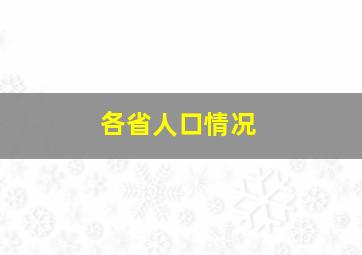 各省人口情况